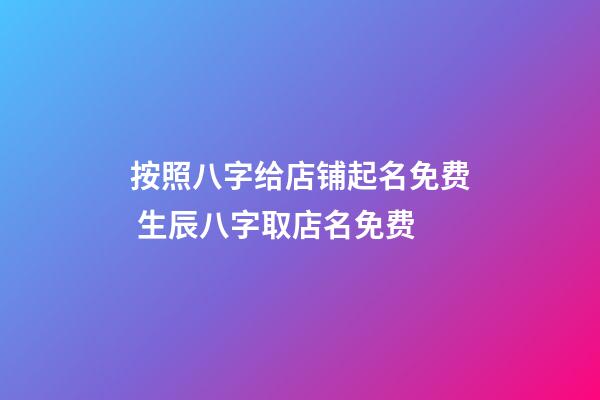 按照八字给店铺起名免费 生辰八字取店名免费